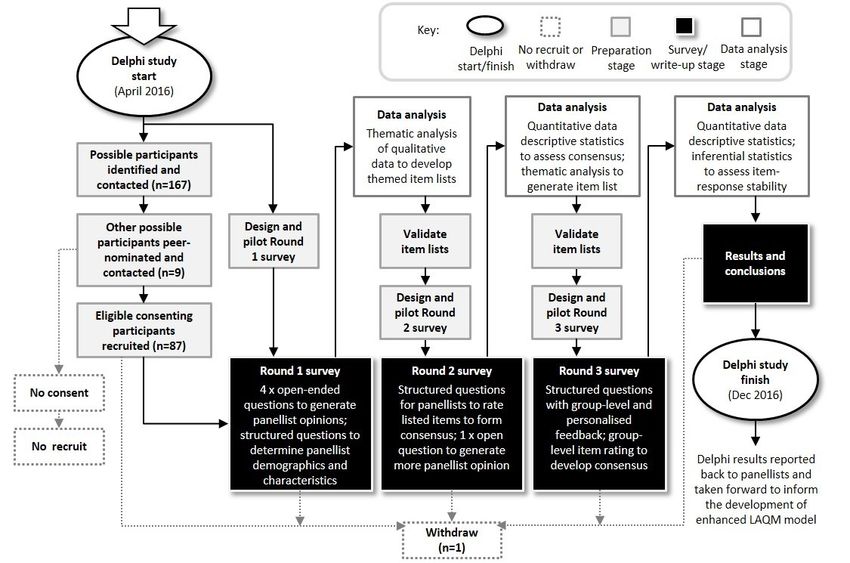 Key: Delphi start/finish No recruit or withdraw Preparation stage Survey/ write-up stage Data analysis stage

Delphi study start (April 2016)

Possible participants identified and contacted (n=167)

Other possible participants peer-nominated and contacted (n=9)

Eligible consenting participants recruited (n=87)

No consent

No recruit

Design and pilot Round 1 survey

Round 1 survey
4 x open-ended questions to generate panellist opinions; structured questions to determine panellist demographics and characteristics

Data analysis
Thematic analysis of qualitative data to develop themed item lists

Validate item lists

Design and pilot Round 2 survey

Round 2 survey
Structured questions for panellists to rate listed items to form consensus; 1 x open question to generate more panellist opinion

Data analysis
Quantitative data descriptive statistics to assess consensus; thematic analysis to generate item list

Validate item lists

Design and pilot Round 3 survey

Round 3 survey
Structured questions with group-level and personalised feedback; group-level item rating to develop consensus

Data analysis
Quantitative data descriptive statistics; inferential statistics to assess item-response stability

Results and conclusions

Delphi study finish (Dec 2016)

Delphi results reported back to panellists and taken forward to inform the development of enhanced LAQM model

Withdraw (n=1)